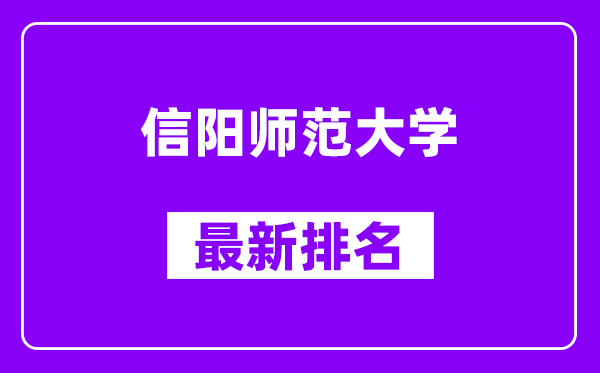 信阳师范大学

最新排名